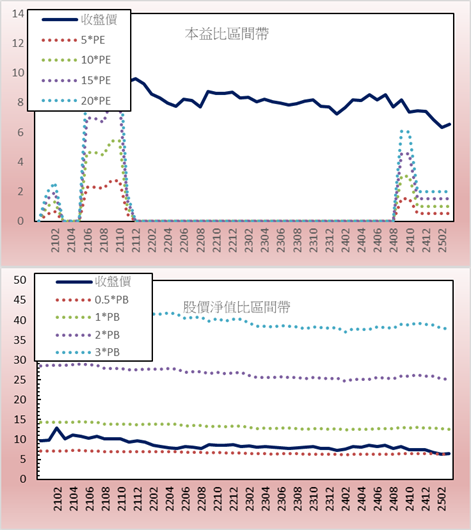 14
12
10
8
6
4
2
0

收盤價
5*PE
10*PE
15*PE
20*PE

本益比區間帶

2102 2104 2106 2108 2110 2112 2202 2204 2206 2208 2210 2212 2302 2304 2306 2308 2310 2312 2402 2404 2406 2408 2410 2412 2502

50
45
40
35
30
25
20
15
10
5
0

收盤價
0.5*PB
1*PB
2*PB
3*PB

股價淨值比區間帶

2102 2104 2106 2108 2110 2112 2202 2204 2206 2208 2210 2212 2302 2304 2306 2308 2310 2312 2402 2404 2406 2408 2410 2412 2502